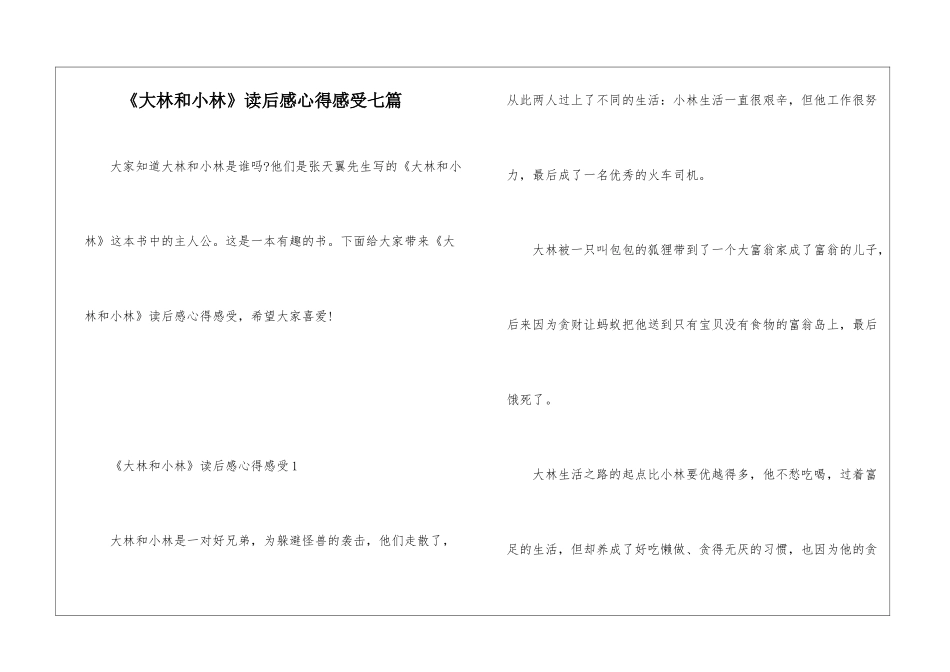 《大林和小林》读后感心得感受七篇

大家知道大林和小林是谁吗?他们是张天翼先生写的《大林和小林》这本书中的主人公。这是一本有趣的书。下面给大家带来《大林和小林》读后感心得感受，希望大家喜爱!

《大林和小林》读后感心得感受1

大林和小林是一对好兄弟，为躲避怪兽的袭击，他们走散了，从此两人过上了不同的生活：小林生活一直很艰辛，但他工作很努力，最后成了一名优秀的火车司机。

大林被一只叫包包的狐狸带到了一个大富翁家成了富翁的儿子，后来因为贪财让蚂蚁把他送到只有宝贝没有食物的富翁岛上，最后饿死了。

大林生活之路的起点比小林要优越得多，他不愁吃喝，过着富足的生活，但却养成了好吃懒做、贪得无厌的习惯，也因为他的贪